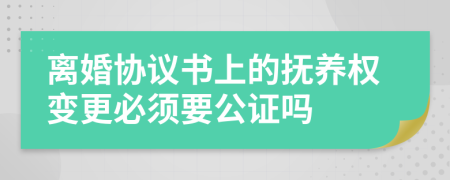 离婚协议书上的抚养权变更必须要公证吗